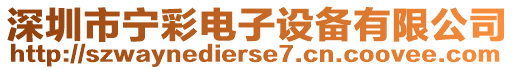 深圳市宁彩电子设备有限公司
http://szwaynedierse7.cn.coovee.com